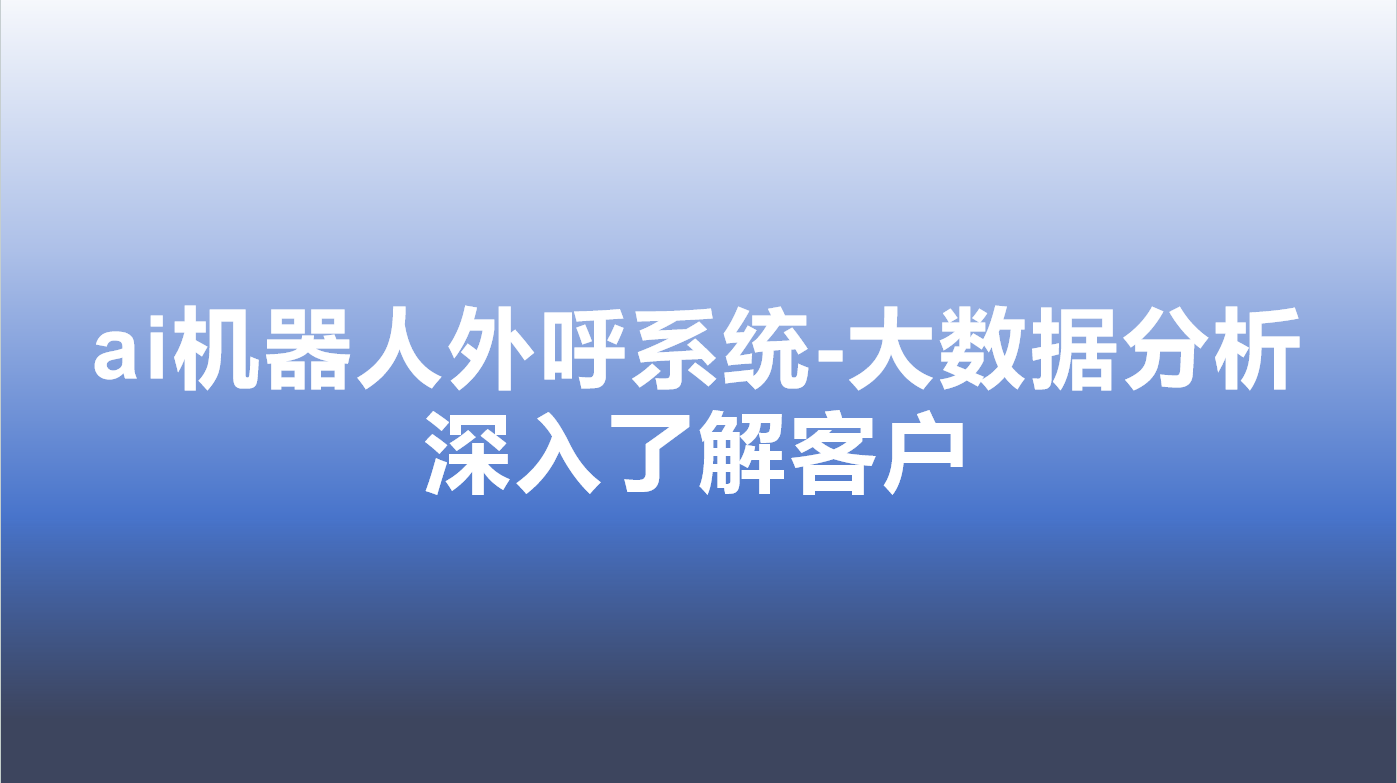 ai机器人外呼系统-大数据分析深入了解客户